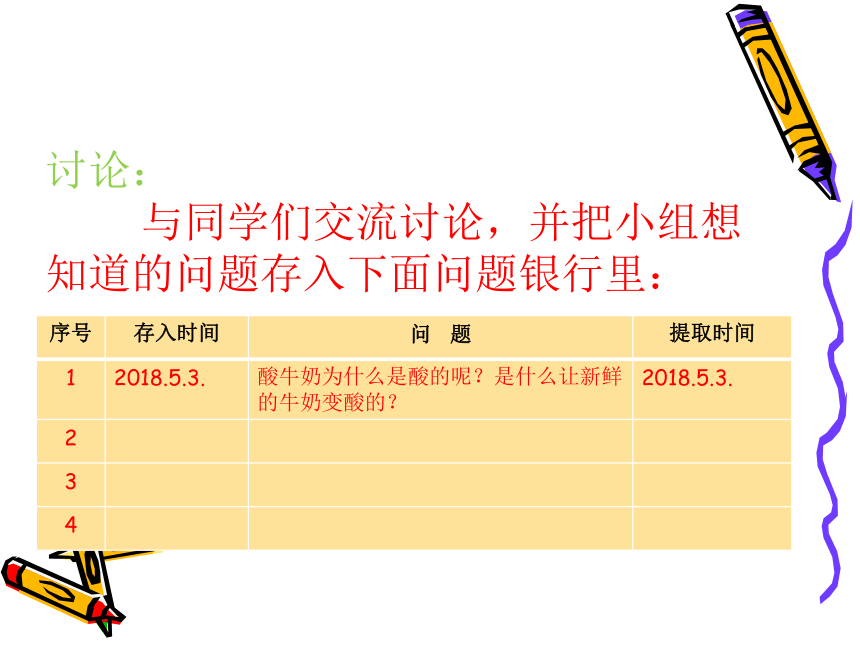 讨论：

与同学们交流讨论，并把小组想知道的问题存入下面问题银行里：

| 序号 | 存入时间 | 问　题 | 提取时间 |
|---|---|---|---|
| 1 | 2018.5.3. | 酸牛奶为什么是酸的呢？是什么让新鲜的牛奶变酸的？ | 2018.5.3. |
| 2 | | | |
| 3 | | | |
| 4 | | | |